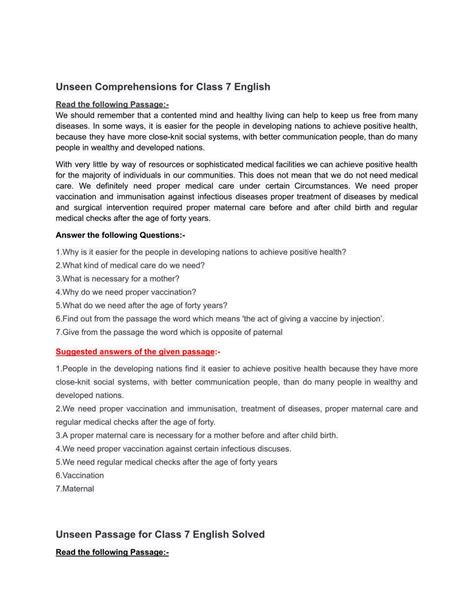 Unseen Comprehensions for Class 7 English

Read the following Passage:-
We should remember that a contented mind and healthy living can help to keep us free from many diseases. In some ways, it is easier for the people in developing nations to achieve positive health, because they have more close-knit social systems, with better communication people, than do many people in wealthy and developed nations.

With very little by way of resources or sophisticated medical facilities we can achieve positive health for the majority of individuals in our communities. This does not mean that we do not need medical care. We definitely need proper medical care under certain Circumstances. We need proper vaccination and immunisation against infectious diseases proper treatment of diseases by medical and surgical intervention required proper maternal care before and after child birth and regular medical checks after the age of forty years.

Answer the following Questions:-

1.Why is it easier for the people in developing nations to achieve positive health?
2.What kind of medical care do we need?
3.What is necessary for a mother?
4.Why do we need proper vaccination?
5.What do we need after the age of forty years?
6.Find out from the passage the word which means 'the act of giving a vaccine by injection'.
7.Give from the passage the word which is opposite of paternal

Suggested answers of the given passage:-

1.People in the developing nations find it easier to achieve positive health because they have more close-knit social systems, with better communication people, than do many people in wealthy and developed nations.
2.We need proper vaccination and immunisation, treatment of diseases, proper maternal care and regular medical checks after the age of forty.
3.A proper maternal care is necessary for a mother before and after child birth.
4.We need proper vaccination against certain infectious discuses.
5.We need regular medical checks after the age of forty years
6.Vaccination
7.Maternal

Unseen Passage for Class 7 English Solved

Read the following Passage:-